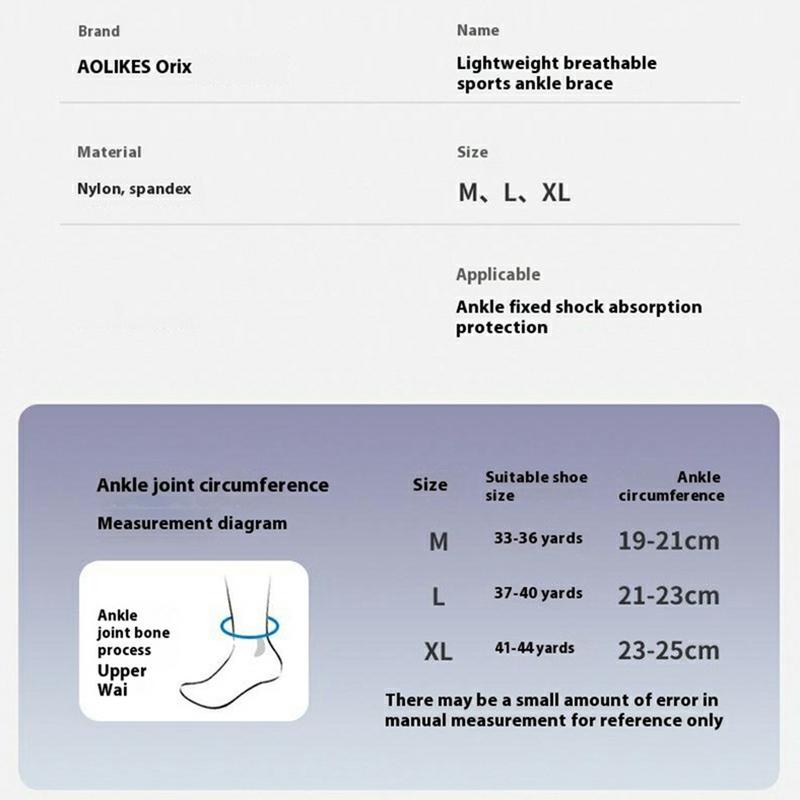 Brand

AOLIKES Orix

Name

Lightweight breathable sports ankle brace

Material

Nylon, spandex

Size

M、L、XL

Applicable

Ankle fixed shock absorption protection

Ankle joint circumference

Measurement diagram

Ankle joint bone process
Upper
Wai

| Size | Suitable shoe size | Ankle circumference |
|---|---|---|
| M | 33-36 yards | 19-21cm |
| L | 37-40 yards | 21-23cm |
| XL | 41-44 yards | 23-25cm |

There may be a small amount of error in manual measurement for reference only